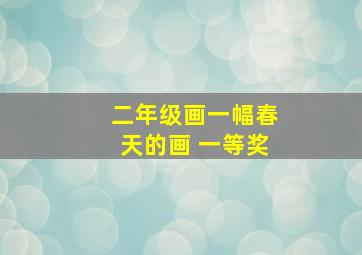 二年级画一幅春天的画 一等奖